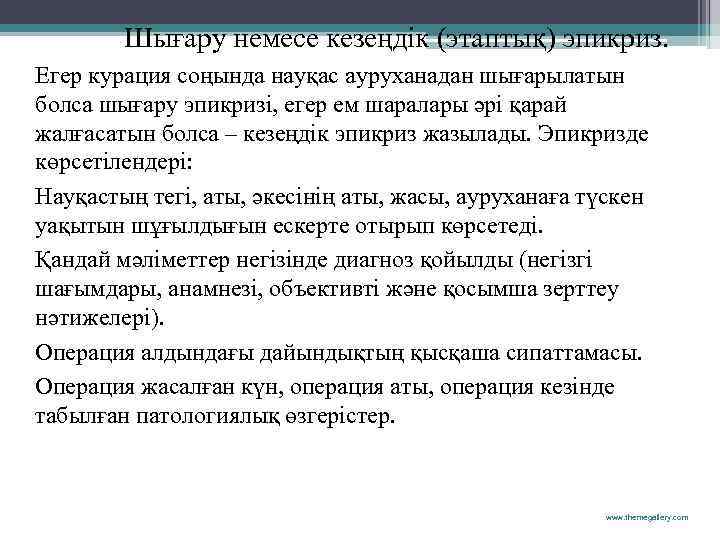 Шығару немесе кезеңдік (этаптық) эпикриз.

Егер курация соңында науқас ауруханадан шығарылатын болса шығару эпикризі, егер ем шаралары әрі қарай жалғасатын болса – кезеңдік эпикриз жазылады. Эпикризде көрсетілендері:

Науқастың тегі, аты, әкесінің аты, жасы, ауруханаға түскен уақытын шұғылдығын ескерте отырып көрсетеді.

Қандай мәліметтер негізінде диагноз қойылды (негізгі шағымдары, анамнезі, объективті және қосымша зерттеу нәтижелері).

Операция алдындағы дайындықтың қысқаша сипаттамасы.

Операция жасалған күн, операция аты, операция кезінде табылған патологиялық өзгерістер.

www.themegallery.com